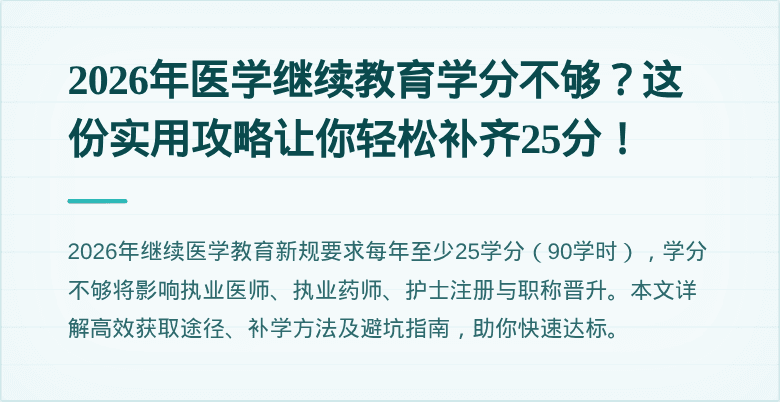 2026年医学继续教育学分不够？这份实用攻略让你轻松补齐25分！

2026年继续医学教育新规要求每年至少25学分（90学时），学分不够将影响执业医师、执业药师、护士注册与职称晋升。本文详解高效获取途径、补学方法及避坑指南，助你快速达标。